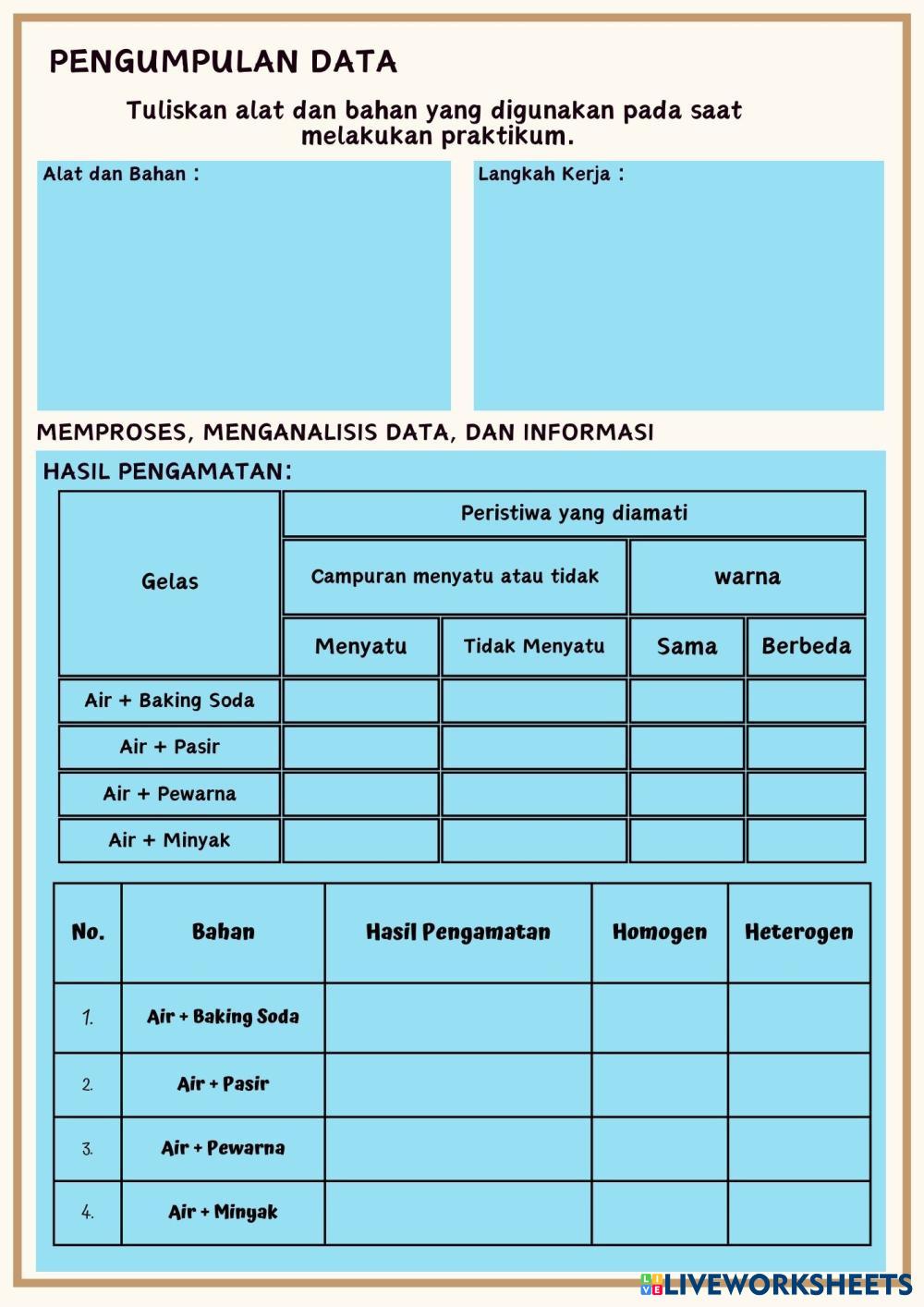 PENGUMPULAN DATA

Tuliskan alat dan bahan yang digunakan pada saat melakukan praktikum.

Alat dan Bahan :

Langkah Kerja :

MEMPROSES, MENGANALISIS DATA, DAN INFORMASI

HASIL PENGAMATAN:

| Gelas | Peristiwa yang diamati | | | |
|---|---|---|---|---|
| | Campuran menyatu atau tidak | | warna | |
| | Menyatu | Tidak Menyatu | Sama | Berbeda |
| Air + Baking Soda | | | | |
| Air + Pasir | | | | |
| Air + Pewarna | | | | |
| Air + Minyak | | | | |

| No. | Bahan | Hasil Pengamatan | Homogen | Heterogen |
|---|---|---|---|---|
| 1. | Air + Baking Soda | | | |
| 2. | Air + Pasir | | | |
| 3. | Air + Pewarna | | | |
| 4. | Air + Minyak | | | |

LIVEWORKSHEETS